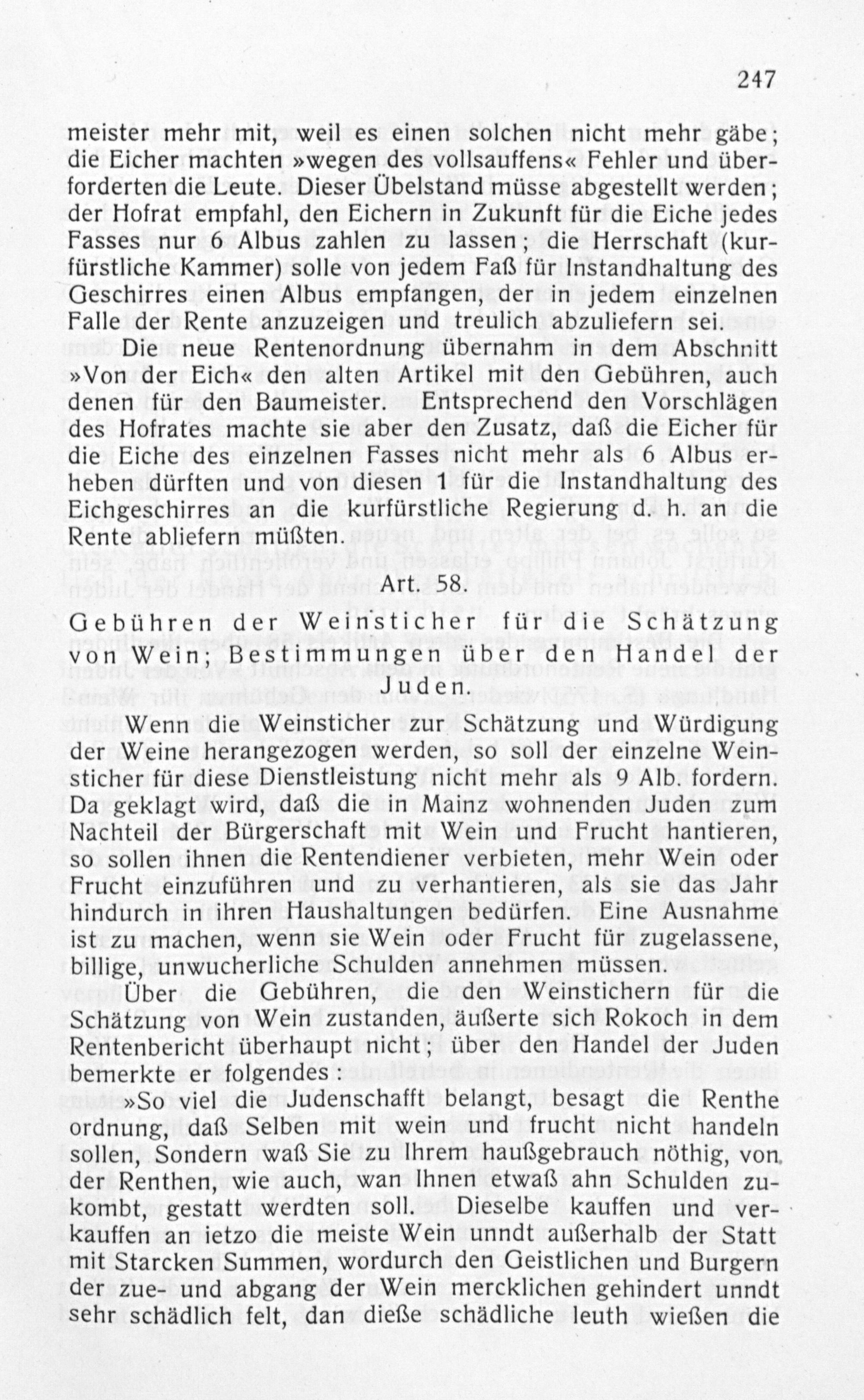 247

meister mehr mit, weil es einen solchen nicht mehr gäbe; die Eicher machten »wegen des vollsauffens« Fehler und überforderten die Leute. Dieser Übelstand müsse abgestellt werden; der Hofrat empfahl, den Eichern in Zukunft für die Eiche jedes Fasses nur 6 Albus zahlen zu lassen; die Herrschaft (kurfürstliche Kammer) solle von jedem Faß für Instandhaltung des Geschirres einen Albus empfangen, der in jedem einzelnen Falle der Rente anzuzeigen und treulich abzuliefern sei.

Die neue Rentenordnung übernahm in dem Abschnitt »Von der Eich« den alten Artikel mit den Gebühren, auch denen für den Baumeister. Entsprechend den Vorschlägen des Hofrates machte sie aber den Zusatz, daß die Eicher für die Eiche des einzelnen Fasses nicht mehr als 6 Albus erheben dürften und von diesen 1 für die Instandhaltung des Eichgeschirres an die kurfürstliche Regierung d. h. an die Rente abliefern müßten.

Art. 58.

Gebühren der Weinsticher für die Schätzung von Wein; Bestimmungen über den Handel der Juden.

Wenn die Weinsticher zur Schätzung und Würdigung der Weine herangezogen werden, so soll der einzelne Weinsticher für diese Dienstleistung nicht mehr als 9 Alb. fordern. Da geklagt wird, daß die in Mainz wohnenden Juden zum Nachteil der Bürgerschaft mit Wein und Frucht hantieren, so sollen ihnen die Rentendiener verbieten, mehr Wein oder Frucht einzuführen und zu verhantieren, als sie das Jahr hindurch in ihren Haushaltungen bedürfen. Eine Ausnahme ist zu machen, wenn sie Wein oder Frucht für zugelassene, billige, unwucherliche Schulden annehmen müssen.

Über die Gebühren, die den Weinstichern für die Schätzung von Wein zustanden, äußerte sich Rokoch in dem Rentenbericht überhaupt nicht; über den Handel der Juden bemerkte er folgendes:

»So viel die Judenschafft belangt, besagt die Renthe ordnung, daß Selben mit wein und frucht nicht handeln sollen, Sondern waß Sie zu Ihrem haußgebrauch nöthig, von der Renthen, wie auch, wan Ihnen etwaß ahn Schulden zukombt, gestatt werdten soll. Dieselbe kauffen und verkauffen an ietzo die meiste Wein unndt außerhalb der Statt mit Starcken Summen, wordurch den Geistlichen und Burgern der zue- und abgang der Wein mercklichen gehindert unndt sehr schädlich felt, dan dieße schädliche leuth wießen die